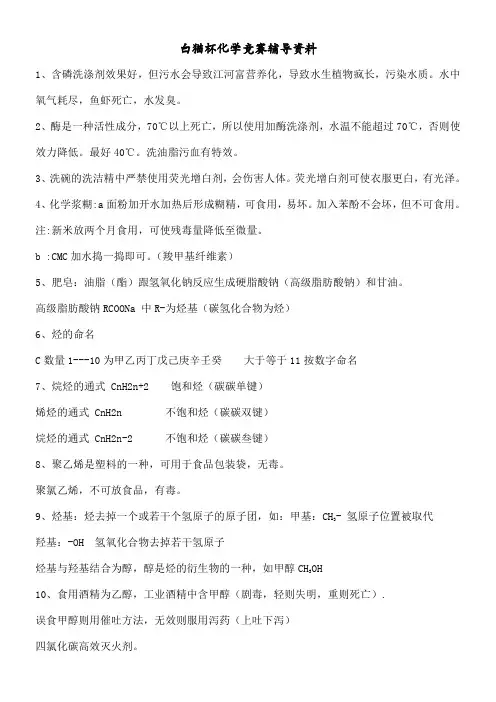 白猫杯化学竞赛辅导资料

1、含磷洗涤剂效果好，但污水会导致江河富营养化，导致水生植物疯长，污染水质。水中氧气耗尽，鱼虾死亡，水发臭。

2、酶是一种活性成分，70℃以上死亡，所以使用加酶洗涤剂，水温不能超过70℃，否则使效力降低。最好40℃。洗油脂污血有特效。

3、洗碗的洗洁精中严禁使用荧光增白剂，会伤害人体。荧光增白剂可使衣服更白，有光泽。

4、化学浆糊：a 面粉加开水加热后形成糊精，可食用，易坏。加入苯酚不会坏，但不可食用。

注：新米放两个月食用，可使残毒量降低至微量。

b ：CMC 加水捣一捣即可。（羧甲基纤维素）

5、肥皂：油脂（酯）跟氢氧化钠反应生成硬脂酸钠（高级脂肪酸钠）和甘油。

高级脂肪酸钠 RCOONa 中 R-为烃基（碳氢化合物为烃）

6、烃的命名

C 数量 1---10 为甲乙丙丁戊己庚辛壬癸　　大于等于 11 按数字命名

7、烷烃的通式 CnH2n+2　　饱和烃（碳碳单键）

烯烃的通式 CnH2n　　不饱和烃（碳碳双键）

炔烃的通式 CnH2n-2　　不饱和烃（碳碳叁键）

8、聚乙烯是塑料的一种，可用于食品包装袋，无毒。

聚氯乙烯，不可放食品，有毒。

9、烃基：烃去掉一个或若干个氢原子的原子团，如：甲基：$CH_3$- 氢原子位置被取代

羟基：-OH　氢氧化合物去掉若干氢原子

烃基与羟基结合为醇，醇是烃的衍生物的一种，如甲醇 $CH_3OH$

10、食用酒精为乙醇，工业酒精中含甲醇（剧毒，轻则失明，重则死亡）.

误食甲醇则用催吐方法，无效则服用泻药（上吐下泻）

四氯化碳高效灭火剂。